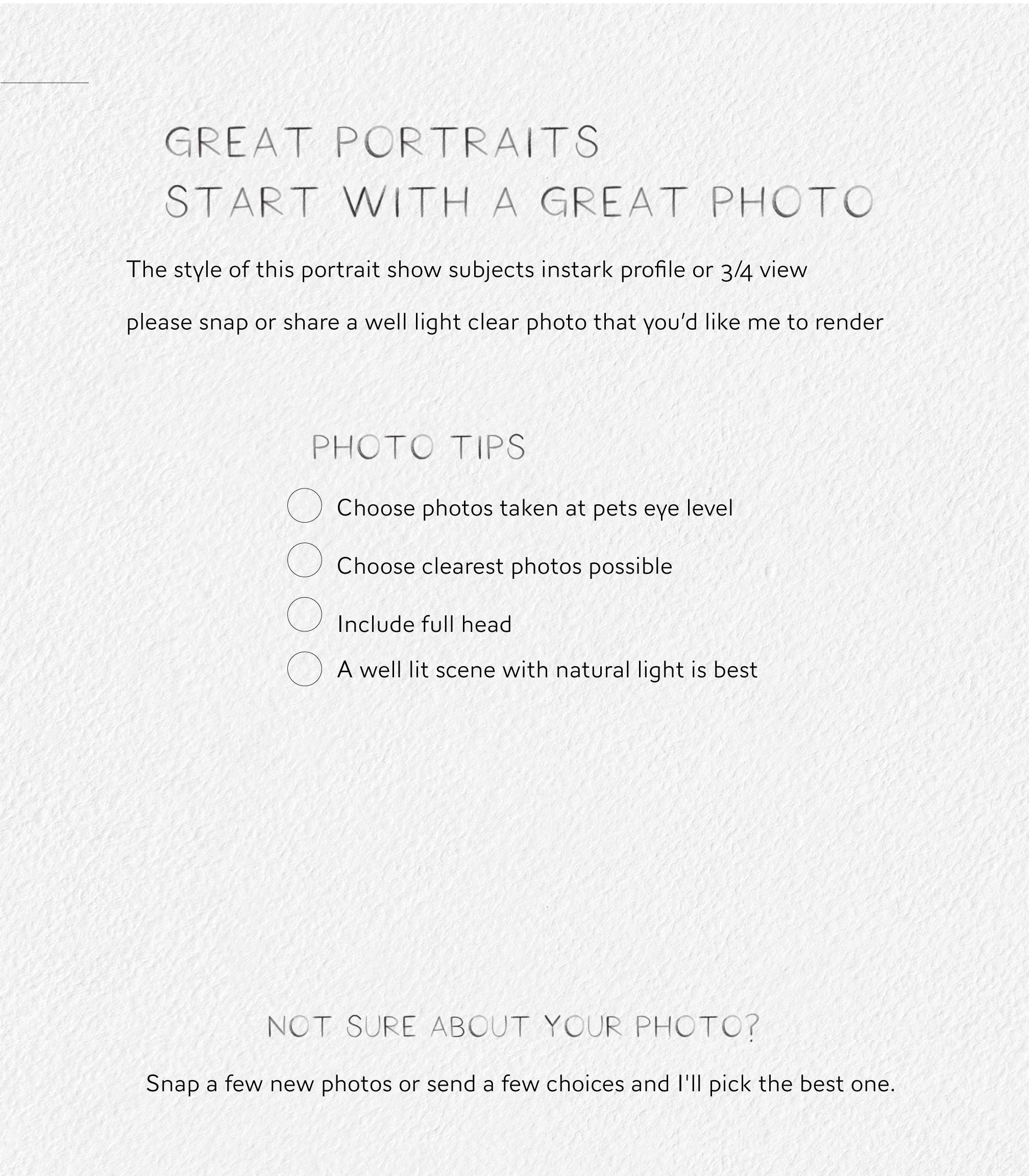 GREAT PORTRAITS
START WITH A GREAT PHOTO

The style of this portrait show subjects instark profile or 3/4 view

please snap or share a well light clear photo that you'd like me to render

PHOTO TIPS

Choose photos taken at pets eye level

Choose clearest photos possible

Include full head

A well lit scene with natural light is best

NOT SURE ABOUT YOUR PHOTO?

Snap a few new photos or send a few choices and I'll pick the best one.